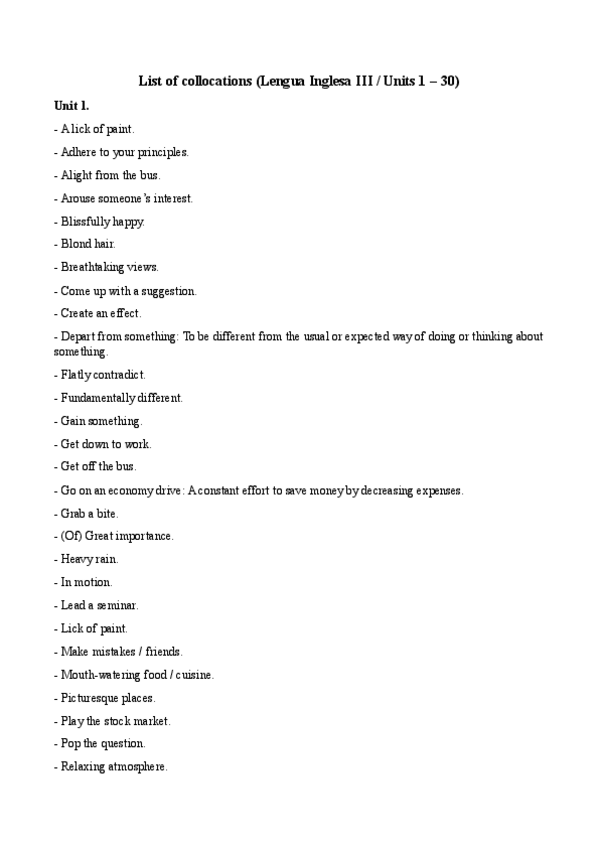 List of collocations (Lengua Inglesa III / Units 1 – 30)

Unit 1.

- A lick of paint.

- Adhere to your principles.

- Alight from the bus.

- Arouse someone's interest.

- Blissfully happy.

- Blond hair.

- Breathtaking views.

- Come up with a suggestion.

- Create an effect.

- Depart from something: To be different from the usual or expected way of doing or thinking about something.

- Flatly contradict.

- Fundamentally different.

- Gain something.

- Get down to work.

- Get off the bus.

- Go on an economy drive: A constant effort to save money by decreasing expenses.

- Grab a bite.

- (Of) Great importance.

- Heavy rain.

- In motion.

- Lead a seminar.

- Lick of paint.

- Make mistakes / friends.

- Mouth-watering food / cuisine.

- Picturesque places.

- Play the stock market.

- Pop the question.

- Relaxing atmosphere.